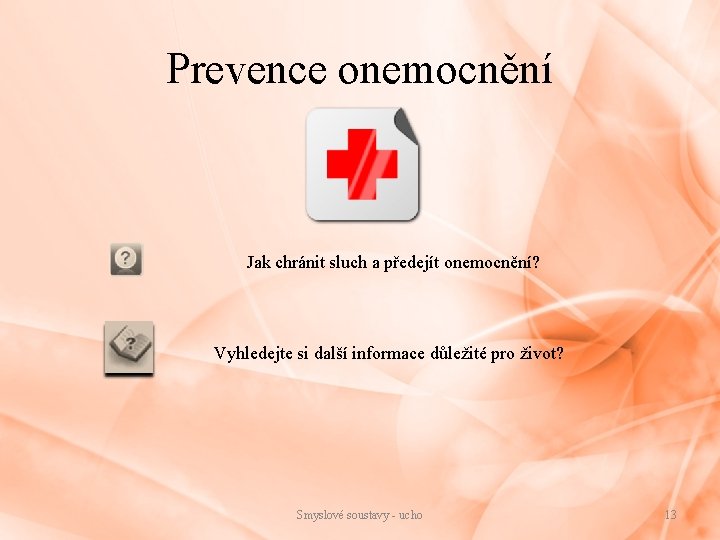 Prevence onemocnění

Jak chránit sluch a předejít onemocnění?

Vyhledejte si další informace důležité pro život?

Smyslové soustavy - ucho

13